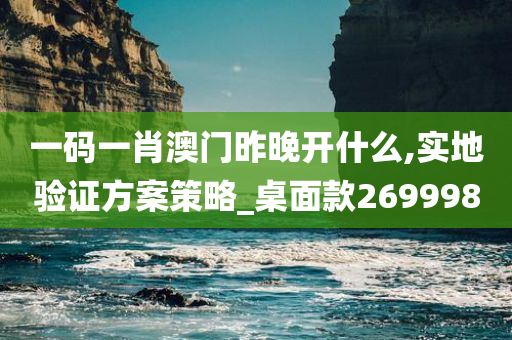 一码一肖澳门昨晚开什么,实地验证方案策略_桌面款269998